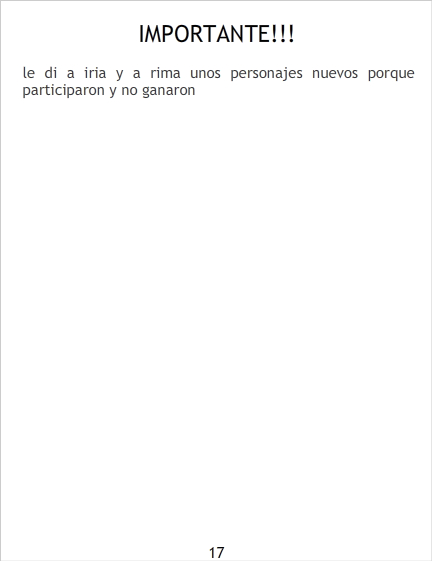 IMPORTANTE!!!

le di a iria y a rima unos personajes nuevos porque participaron y no ganaron

17